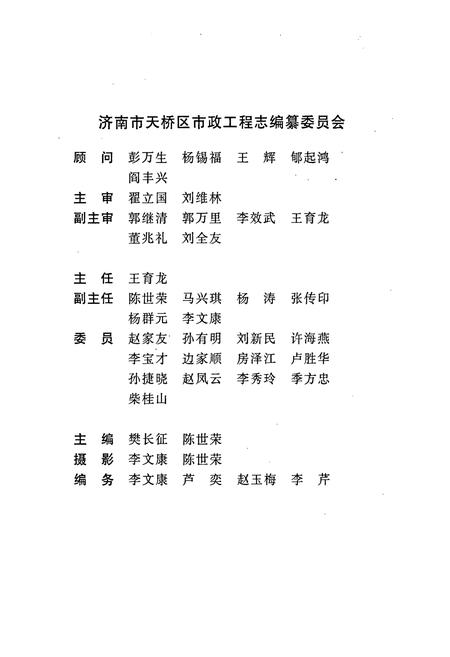 济南市天桥区市政工程志编纂委员会

顾　问　彭万生　杨锡福　王　辉　郇起鸿
　　　　阎丰兴
主　审　翟立国　刘维林
副主审　郭继清　郭万里　李效武　王育龙
　　　　董兆礼　刘全友

主　任　王育龙
副主任　陈世荣　马兴琪　杨　涛　张传印
　　　　杨群元　李文康
委　员　赵家友　孙有明　刘新民　许海燕
　　　　李宝才　边家顺　房泽江　卢胜华
　　　　孙捷晓　赵凤云　李秀玲　季方忠
　　　　柴桂山

主　编　樊长征　陈世荣
摄　影　李文康　陈世荣
编　务　李文康　芦　奕　赵玉梅　李　芹